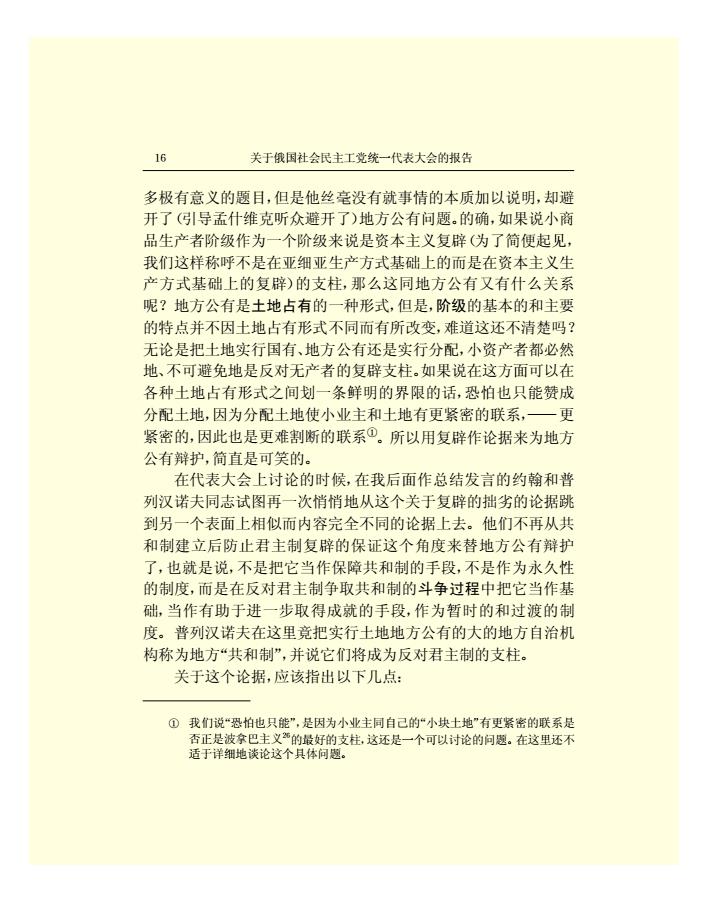 16　　关于俄国社会民主工党统一代表大会的报告

多极有意义的题目，但是他丝毫没有就事情的本质加以说明，却避开了（引导孟什维克听众避开了）地方公有问题。的确，如果说小商品生产者阶级作为一个阶级来说是资本主义复辟（为了简便起见，我们这样称呼不是在亚细亚生产方式基础上的而是在资本主义生产方式基础上的复辟）的支柱，那么这同地方公有又有什么关系呢？地方公有是土地占有的一种形式，但是，阶级的基本的和主要的特点并不因土地占有形式不同而有所改变，难道这还不清楚吗？无论是把土地实行国有、地方公有还是实行分配，小资产者都必然地、不可避免地是反对无产者的复辟支柱。如果说在这方面可以在各种土地占有形式之间划一条鲜明的界限的话，恐怕也只能赞成分配土地，因为分配土地使小业主和土地有更紧密的联系，——更紧密的，因此也是更难割断的联系①。所以用复辟作论据来为地方公有辩护，简直是可笑的。

在代表大会上讨论的时候，在我后面作总结发言的约翰和普列汉诺夫同志试图再一次悄悄地从这个关于复辟的拙劣的论据跳到另一个表面上相似而内容完全不同的论据上去。他们不再从共和制建立后防止君主制复辟的保证这个角度来替地方公有辩护了，也就是说，不是把它当作保障共和制的手段，不是作为永久性的制度，而是在反对君主制争取共和制的斗争过程中把它当作基础，当作有助于进一步取得成就的手段，作为暂时的和过渡的制度。普列汉诺夫在这里竟把实行土地地方公有的大的地方自治机构称为地方“共和制”，并说它们将成为反对君主制的支柱。

关于这个论据，应该指出以下几点：

① 我们说“恐怕也只能”，是因为小业主同自己的“小块土地”有更紧密的联系是否正是波拿巴主义$^{26}$的最好的支柱，这还是一个可以讨论的问题。在这里还不适于详细地谈论这个具体问题。